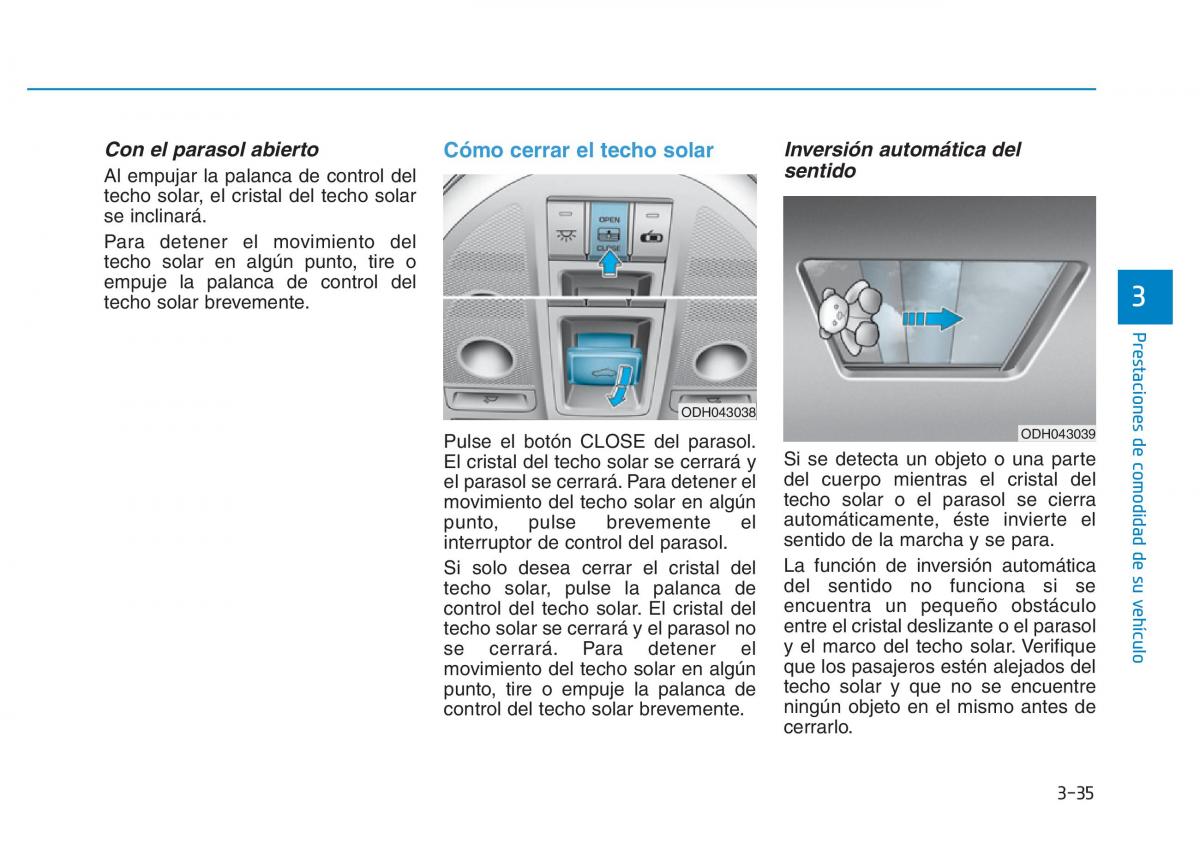 Con el parasol abierto

Al empujar la palanca de control del techo solar, el cristal del techo solar se inclinará.

Para detener el movimiento del techo solar en algún punto, tire o empuje la palanca de control del techo solar brevemente.

Cómo cerrar el techo solar

OPEN
CLOSE

ODH043038

Pulse el botón CLOSE del parasol. El cristal del techo solar se cerrará y el parasol se cerrará. Para detener el movimiento del techo solar en algún punto, pulse brevemente el interruptor de control del parasol.

Si solo desea cerrar el cristal del techo solar, pulse la palanca de control del techo solar. El cristal del techo solar se cerrará y el parasol no se cerrará. Para detener el movimiento del techo solar en algún punto, tire o empuje la palanca de control del techo solar brevemente.

Inversión automática del sentido

ODH043039

Si se detecta un objeto o una parte del cuerpo mientras el cristal del techo solar o el parasol se cierra automáticamente, éste invierte el sentido de la marcha y se para.

La función de inversión automática del sentido no funciona si se encuentra un pequeño obstáculo entre el cristal deslizante o el parasol y el marco del techo solar. Verifique que los pasajeros estén alejados del techo solar y que no se encuentre ningún objeto en el mismo antes de cerrarlo.

3

Prestaciones de comodidad de su vehículo

3-35